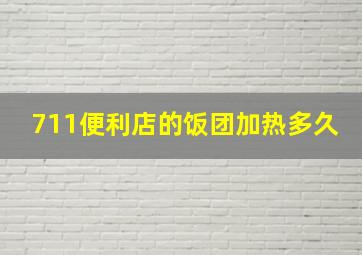 711便利店的饭团加热多久